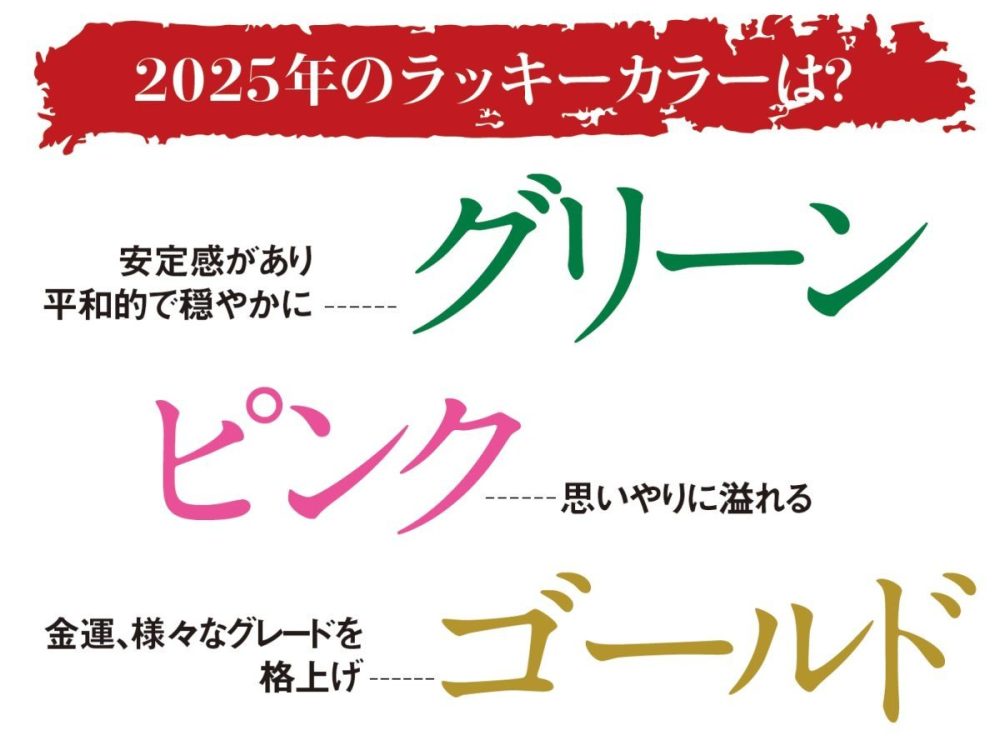 2025年のラッキーカラーは?

安定感があり
平和的で穏やかに ------ グリーン

ピンク ------ 思いやりに溢れる

金運、様々なグレードを
格上げ ------ ゴールド